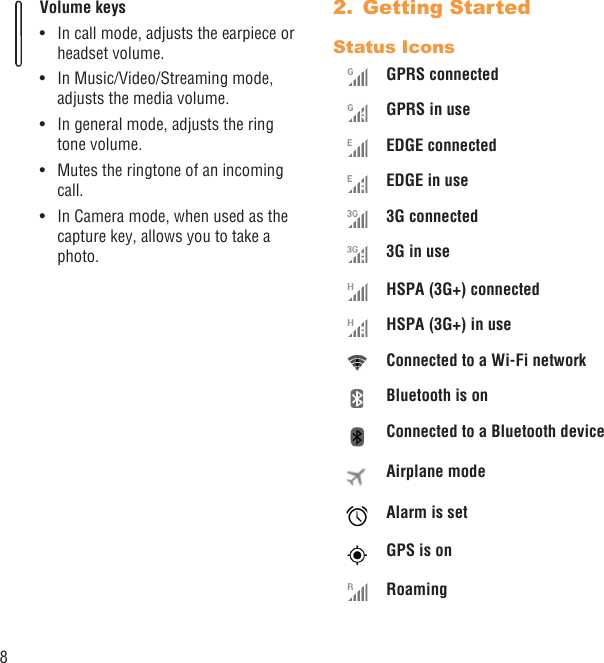 Volume keys

• In call mode, adjusts the earpiece or headset volume.

• In Music/Video/Streaming mode, adjusts the media volume.

• In general mode, adjusts the ring tone volume.

• Mutes the ringtone of an incoming call.

• In Camera mode, when used as the capture key, allows you to take a photo.

2. Getting Started

Status Icons

G GPRS connected

G GPRS in use

E EDGE connected

E EDGE in use

3G 3G connected

3G 3G in use

H HSPA (3G+) connected

H HSPA (3G+) in use

Connected to a Wi-Fi network

Bluetooth is on

Connected to a Bluetooth device

Airplane mode

Alarm is set

GPS is on

R Roaming

8